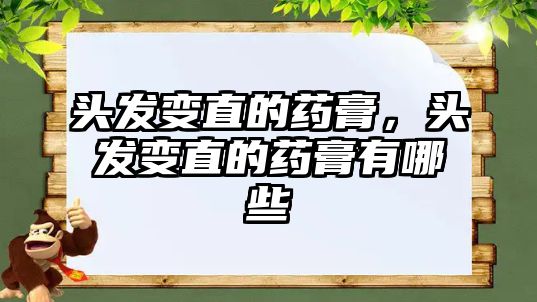 头发变直的药膏，头发变直的药膏有哪些